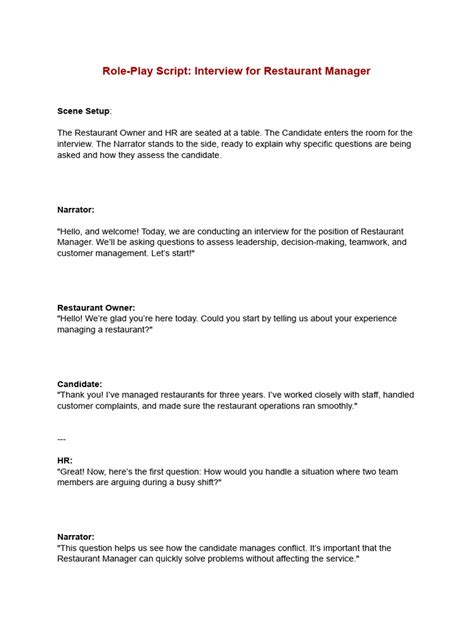 Role-Play Script: Interview for Restaurant Manager

Scene Setup:

The Restaurant Owner and HR are seated at a table. The Candidate enters the room for the interview. The Narrator stands to the side, ready to explain why specific questions are being asked and how they assess the candidate.

Narrator:

"Hello, and welcome! Today, we are conducting an interview for the position of Restaurant Manager. We'll be asking questions to assess leadership, decision-making, teamwork, and customer management. Let's start!"

Restaurant Owner:
"Hello! We're glad you're here today. Could you start by telling us about your experience managing a restaurant?"

Candidate:
"Thank you! I've managed restaurants for three years. I've worked closely with staff, handled customer complaints, and made sure the restaurant operations ran smoothly."

---

HR:
"Great! Now, here's the first question: How would you handle a situation where two team members are arguing during a busy shift?"

Narrator:
"This question helps us see how the candidate manages conflict. It's important that the Restaurant Manager can quickly solve problems without affecting the service."